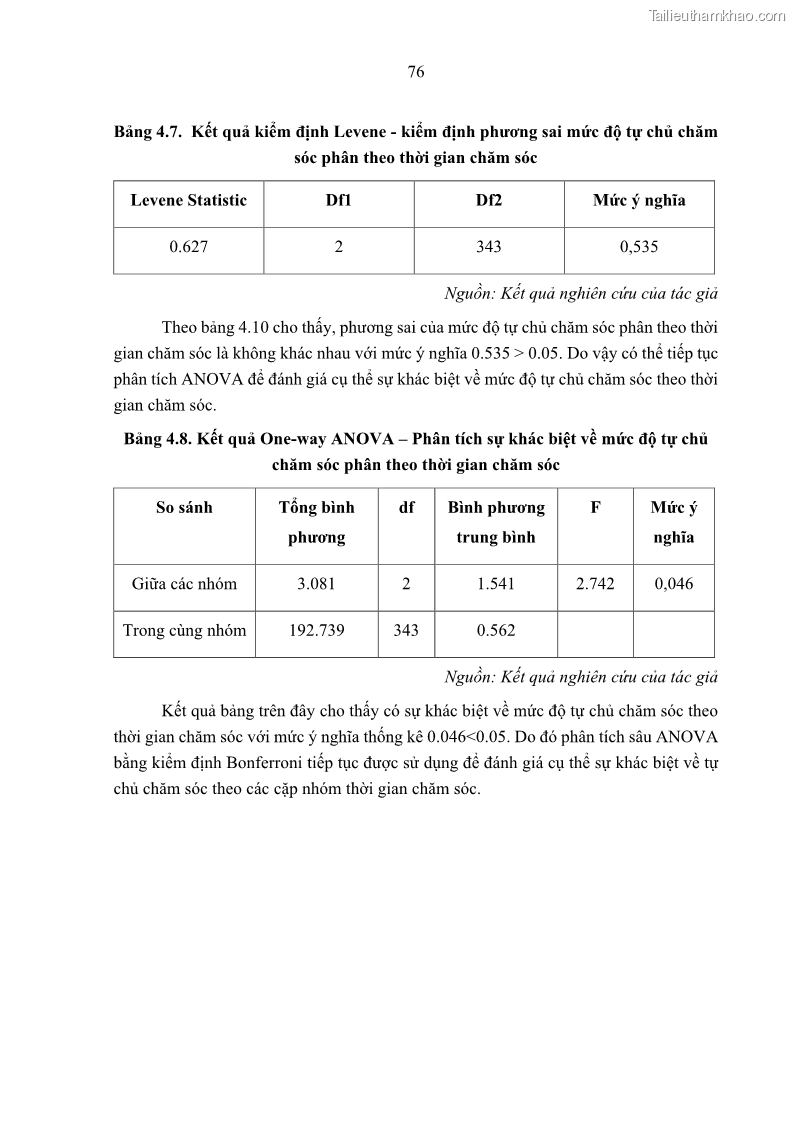 Tailieuthamkhao.com

76

Bảng 4.7. Kết quả kiểm định Levene - kiểm định phương sai mức độ tự chủ chăm sóc phân theo thời gian chăm sóc

| Levene Statistic | Df1 | Df2 | Mức ý nghĩa |
|---|---|---|---|
| 0.627 | 2 | 343 | 0,535 |

Nguồn: Kết quả nghiên cứu của tác giả

Theo bảng 4.10 cho thấy, phương sai của mức độ tự chủ chăm sóc phân theo thời gian chăm sóc là không khác nhau với mức ý nghĩa 0.535 > 0.05. Do vậy có thể tiếp tục phân tích ANOVA để đánh giá cụ thể sự khác biệt về mức độ tự chủ chăm sóc theo thời gian chăm sóc.

Bảng 4.8. Kết quả One-way ANOVA – Phân tích sự khác biệt về mức độ tự chủ chăm sóc phân theo thời gian chăm sóc

| So sánh | Tổng bình phương | df | Bình phương trung bình | F | Mức ý nghĩa |
|---|---|---|---|---|---|
| Giữa các nhóm | 3.081 | 2 | 1.541 | 2.742 | 0,046 |
| Trong cùng nhóm | 192.739 | 343 | 0.562 | | |

Nguồn: Kết quả nghiên cứu của tác giả

Kết quả bảng trên đây cho thấy có sự khác biệt về mức độ tự chủ chăm sóc theo thời gian chăm sóc với mức ý nghĩa thống kê 0.046<0.05. Do đó phân tích sâu ANOVA bằng kiểm định Bonferroni tiếp tục được sử dụng để đánh giá cụ thể sự khác biệt về tự chủ chăm sóc theo các cặp nhóm thời gian chăm sóc.